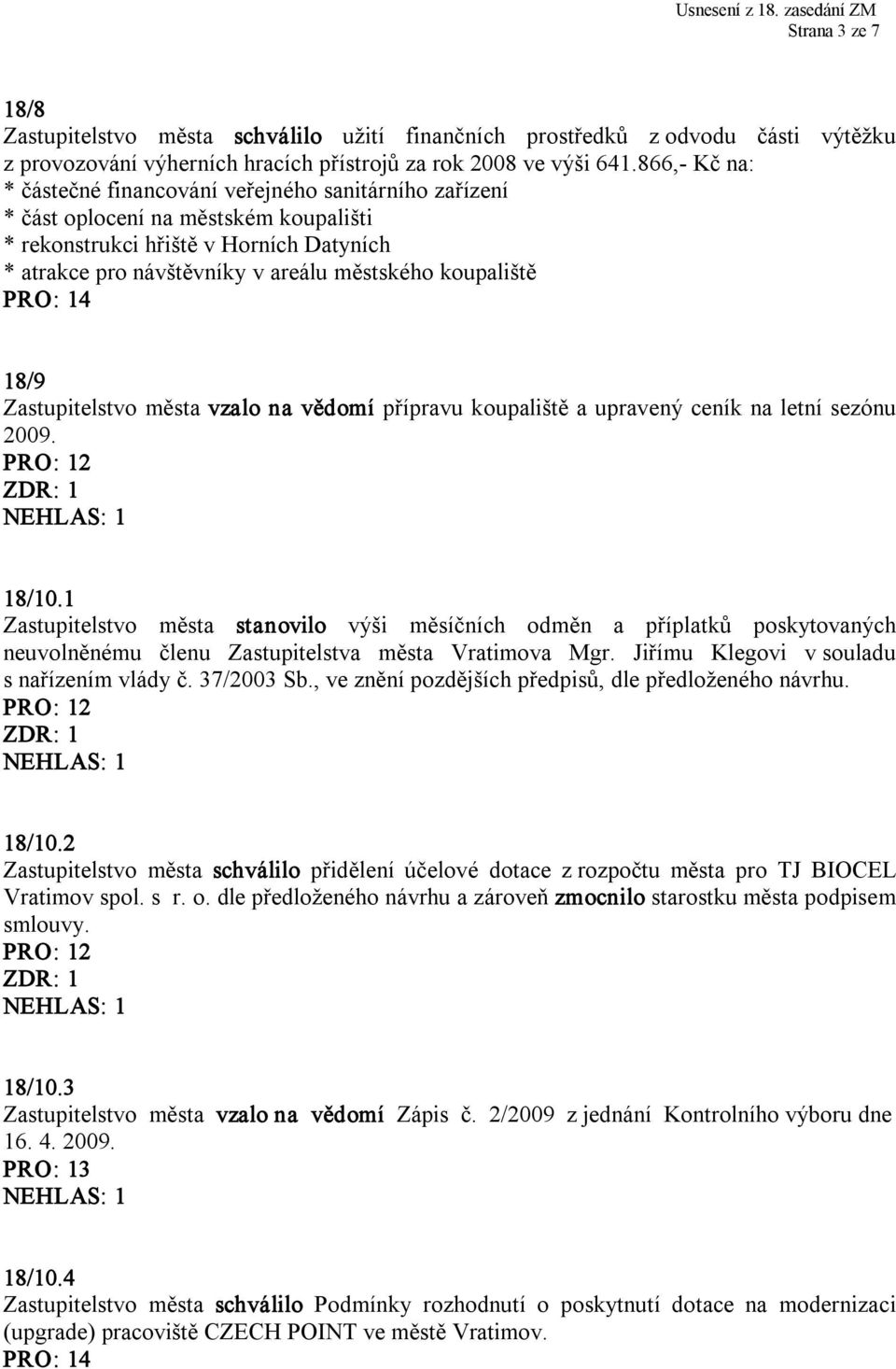 Usnesení z 18. zasedání ZM
Strana 3 ze 7

18/8
Zastupitelstvo města schválilo užití finančních prostředků z odvodu části výtěžku z provozování výherních hracích přístrojů za rok 2008 ve výši 641.866,- Kč na:
* částečné financování veřejného sanitárního zařízení
* část oplocení na městském koupališti
* rekonstrukci hřiště v Horních Datyních
* atrakce pro návštěvníky v areálu městského koupaliště
PRO: 14

18/9
Zastupitelstvo města vzalo na vědomí přípravu koupaliště a upravený ceník na letní sezónu 2009.
PRO: 12
ZDR: 1
NEHLAS: 1

18/10.1
Zastupitelstvo města stanovilo výši měsíčních odměn a příplatků poskytovaných neuvolněnému členu Zastupitelstva města Vratimova Mgr. Jiřímu Klegovi v souladu s nařízením vlády č. 37/2003 Sb., ve znění pozdějších předpisů, dle předloženého návrhu.
PRO: 12
ZDR: 1
NEHLAS: 1

18/10.2
Zastupitelstvo města schválilo přidělení účelové dotace z rozpočtu města pro TJ BIOCEL Vratimov spol. s r. o. dle předloženého návrhu a zároveň zmocnilo starostku města podpisem smlouvy.
PRO: 12
ZDR: 1
NEHLAS: 1

18/10.3
Zastupitelstvo města vzalo na vědomí Zápis č. 2/2009 z jednání Kontrolního výboru dne 16. 4. 2009.
PRO: 13
NEHLAS: 1

18/10.4
Zastupitelstvo města schválilo Podmínky rozhodnutí o poskytnutí dotace na modernizaci (upgrade) pracoviště CZECH POINT ve městě Vratimov.
PRO: 14